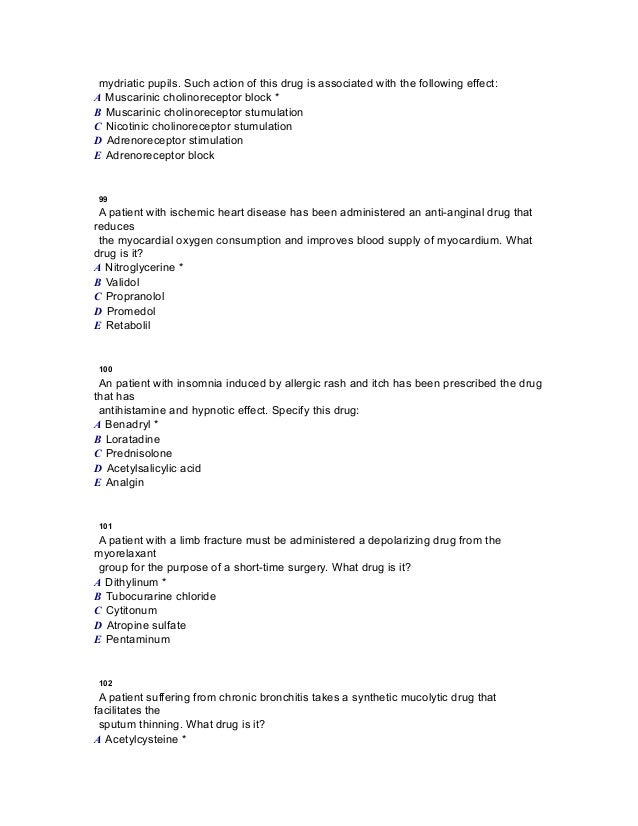 mydriatic pupils. Such action of this drug is associated with the following effect:
A Muscarinic cholinoreceptor block *
B Muscarinic cholinoreceptor stumulation
C Nicotinic cholinoreceptor stumulation
D Adrenoreceptor stimulation
E Adrenoreceptor block

99
A patient with ischemic heart disease has been administered an anti-anginal drug that reduces the myocardial oxygen consumption and improves blood supply of myocardium. What drug is it?
A Nitroglycerine *
B Validol
C Propranolol
D Promedol
E Retabolil

100
An patient with insomnia induced by allergic rash and itch has been prescribed the drug that has antihistamine and hypnotic effect. Specify this drug:
A Benadryl *
B Loratadine
C Prednisolone
D Acetylsalicylic acid
E Analgin

101
A patient with a limb fracture must be administered a depolarizing drug from the myorelaxant group for the purpose of a short-time surgery. What drug is it?
A Dithylinum *
B Tubocurarine chloride
C Cytitonum
D Atropine sulfate
E Pentaminum

102
A patient suffering from chronic bronchitis takes a synthetic mucolytic drug that facilitates the sputum thinning. What drug is it?
A Acetylcysteine *